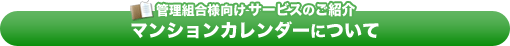 管理組合様向けサービスのご紹介

マンションカレンダーについて